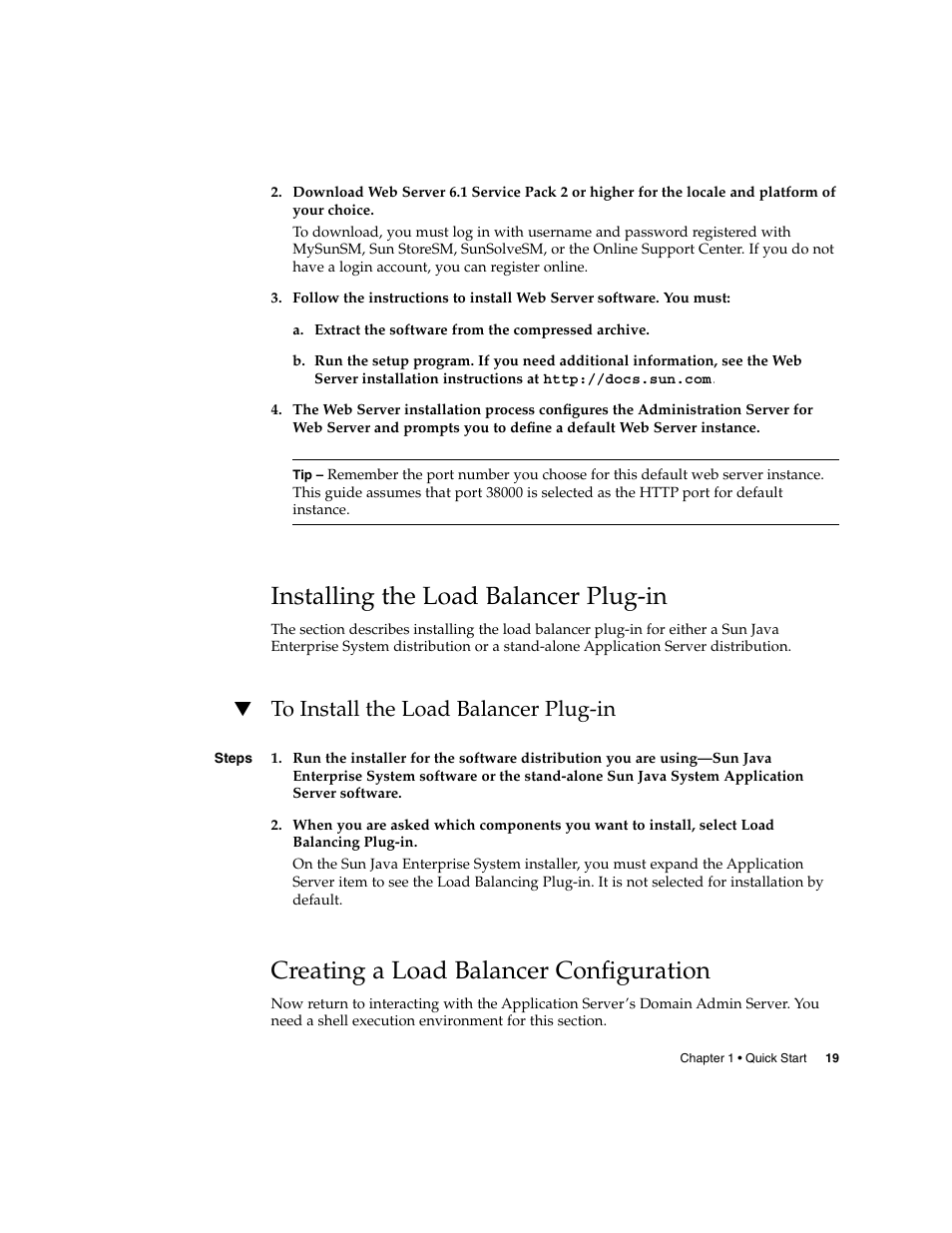 2. Download Web Server 6.1 Service Pack 2 or higher for the locale and platform of your choice.

To download, you must log in with username and password registered with MySunSM, Sun StoreSM, SunSolveSM, or the Online Support Center. If you do not have a login account, you can register online.

3. Follow the instructions to install Web Server software. You must:

a. Extract the software from the compressed archive.

b. Run the setup program. If you need additional information, see the Web Server installation instructions at http://docs.sun.com.

4. The Web Server installation process configures the Administration Server for Web Server and prompts you to define a default Web Server instance.

Tip – Remember the port number you choose for this default web server instance. This guide assumes that port 38000 is selected as the HTTP port for default instance.

Installing the Load Balancer Plug-in

The section describes installing the load balancer plug-in for either a Sun Java Enterprise System distribution or a stand-alone Application Server distribution.

To Install the Load Balancer Plug-in

Steps 1. Run the installer for the software distribution you are using—Sun Java Enterprise System software or the stand-alone Sun Java System Application Server software.

2. When you are asked which components you want to install, select Load Balancing Plug-in.

On the Sun Java Enterprise System installer, you must expand the Application Server item to see the Load Balancing Plug-in. It is not selected for installation by default.

Creating a Load Balancer Configuration

Now return to interacting with the Application Server's Domain Admin Server. You need a shell execution environment for this section.

Chapter 1 • Quick Start 19